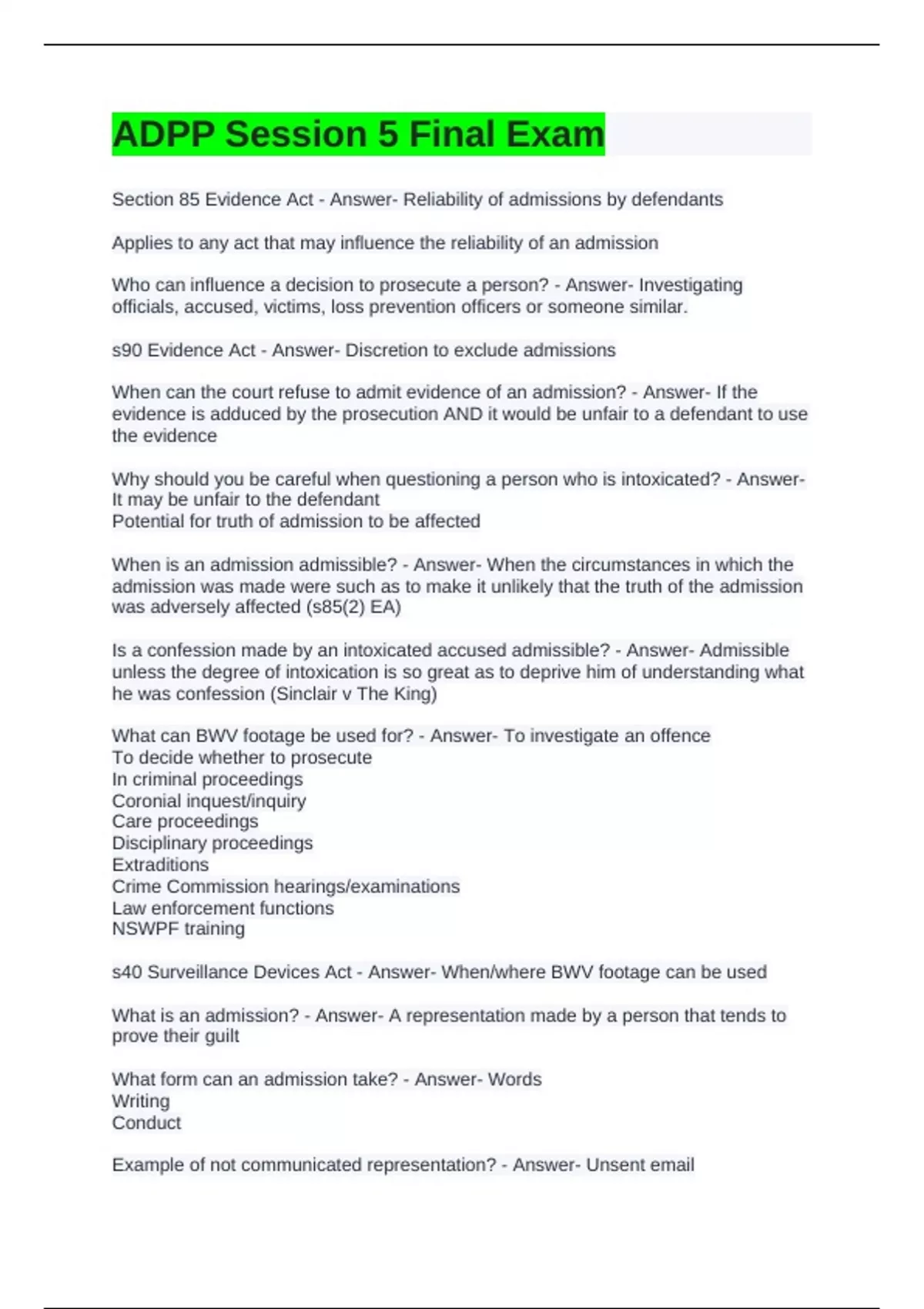 ADPP Session 5 Final Exam

Section 85 Evidence Act - Answer- Reliability of admissions by defendants

Applies to any act that may influence the reliability of an admission

Who can influence a decision to prosecute a person? - Answer- Investigating officials, accused, victims, loss prevention officers or someone similar.

s90 Evidence Act - Answer- Discretion to exclude admissions

When can the court refuse to admit evidence of an admission? - Answer- If the evidence is adduced by the prosecution AND it would be unfair to a defendant to use the evidence

Why should you be careful when questioning a person who is intoxicated? - Answer- It may be unfair to the defendant
Potential for truth of admission to be affected

When is an admission admissible? - Answer- When the circumstances in which the admission was made were such as to make it unlikely that the truth of the admission was adversely affected (s85(2) EA)

Is a confession made by an intoxicated accused admissible? - Answer- Admissible unless the degree of intoxication is so great as to deprive him of understanding what he was confession (Sinclair v The King)

What can BWV footage be used for? - Answer- To investigate an offence
To decide whether to prosecute
In criminal proceedings
Coronial inquest/inquiry
Care proceedings
Disciplinary proceedings
Extraditions
Crime Commission hearings/examinations
Law enforcement functions
NSWPF training

s40 Surveillance Devices Act - Answer- When/where BWV footage can be used

What is an admission? - Answer- A representation made by a person that tends to prove their guilt

What form can an admission take? - Answer- Words
Writing
Conduct

Example of not communicated representation? - Answer- Unsent email